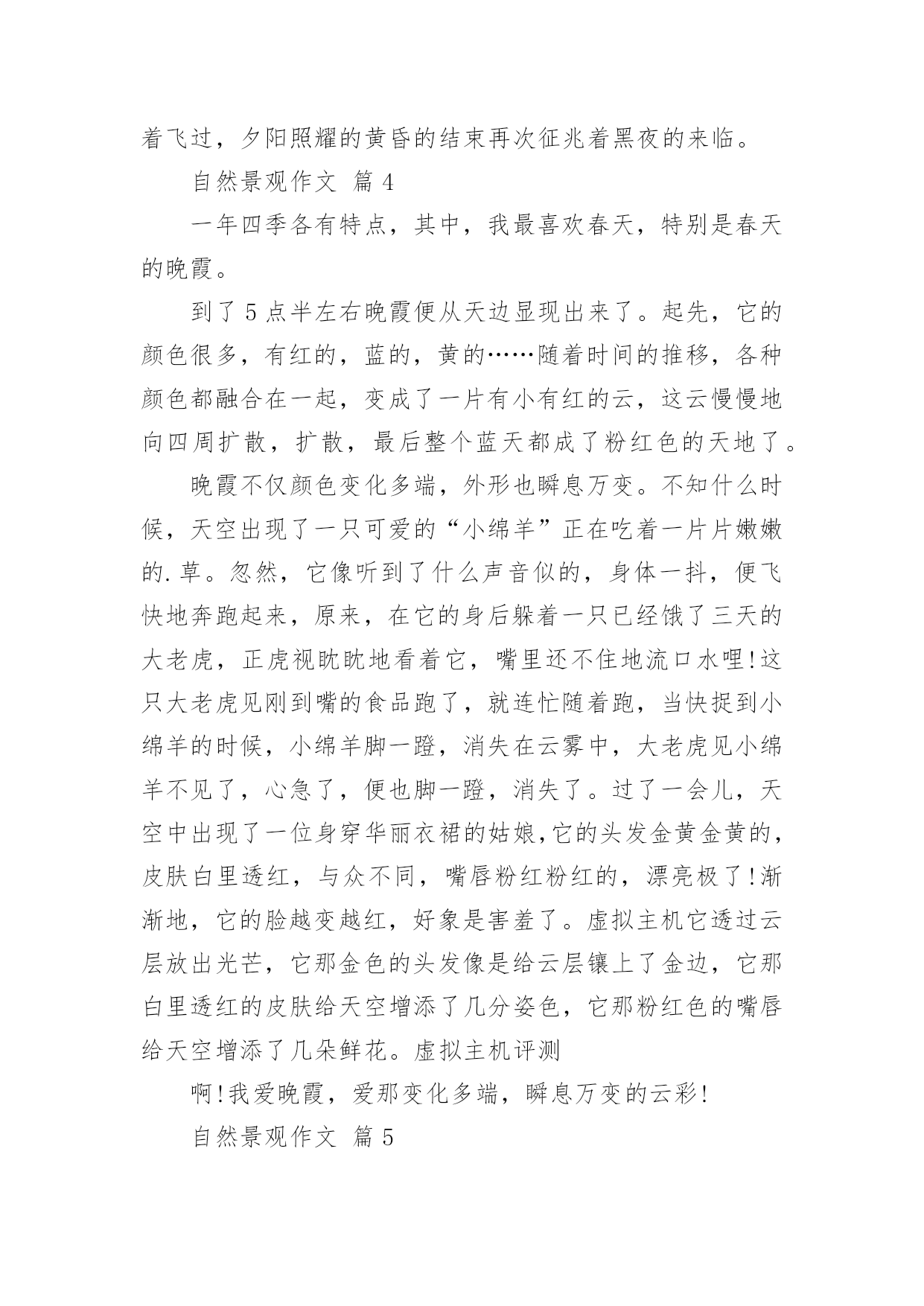 着飞过，夕阳照耀的黄昏的结束再次征兆着黑夜的来临。

自然景观作文 篇 4

一年四季各有特点，其中，我最喜欢春天，特别是春天的晚霞。

到了 5 点半左右晚霞便从天边显现出来了。起先，它的颜色很多，有红的，蓝的，黄的……随着时间的推移，各种颜色都融合在一起，变成了一片有小有红的云，这云慢慢地向四周扩散，扩散，最后整个蓝天都成了粉红色的天地了。

晚霞不仅颜色变化多端，外形也瞬息万变。不知什么时候，天空出现了一只可爱的“小绵羊”正在吃着一片片嫩嫩的.草。忽然，它像听到了什么声音似的，身体一抖，便飞快地奔跑起来，原来，在它的身后躲着一只已经饿了三天的大老虎，正虎视眈眈地看着它，嘴里还不住地流口水哩!这只大老虎见刚到嘴的食品跑了，就连忙随着跑，当快捉到小绵羊的时候，小绵羊脚一蹬，消失在云雾中，大老虎见小绵羊不见了，心急了，便也脚一蹬，消失了。过了一会儿，天空中出现了一位身穿华丽衣裙的姑娘,它的头发金黄金黄的，皮肤白里透红，与众不同，嘴唇粉红粉红的，漂亮极了!渐渐地，它的脸越变越红，好象是害羞了。虚拟主机它透过云层放出光芒，它那金色的头发像是给云层镶上了金边，它那白里透红的皮肤给天空增添了几分姿色，它那粉红色的嘴唇给天空增添了几朵鲜花。虚拟主机评测

啊!我爱晚霞，爱那变化多端，瞬息万变的云彩!

自然景观作文 篇 5